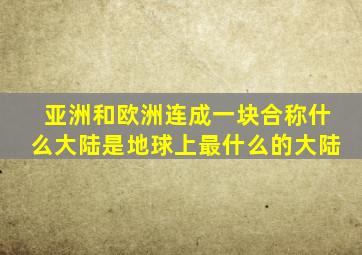 亚洲和欧洲连成一块合称什么大陆是地球上最什么的大陆